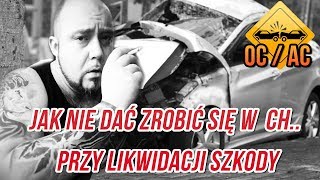 OC / AC

JAK NIE DAĆ ZROBIĆ SIĘ W CH..

PRZY LIKWIDACJI SZKODY